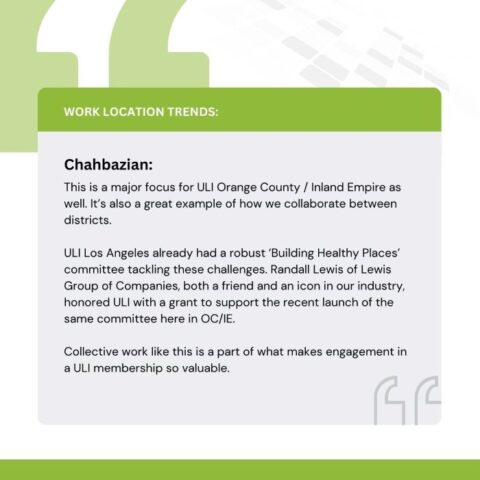 WORK LOCATION TRENDS:

Chahbazian:

This is a major focus for ULI Orange County / Inland Empire as well. It's also a great example of how we collaborate between districts.

ULI Los Angeles already had a robust 'Building Healthy Places' committee tackling these challenges. Randall Lewis of Lewis Group of Companies, both a friend and an icon in our industry, honored ULI with a grant to support the recent launch of the same committee here in OC/IE.

Collective work like this is a part of what makes engagement in a ULI membership so valuable.